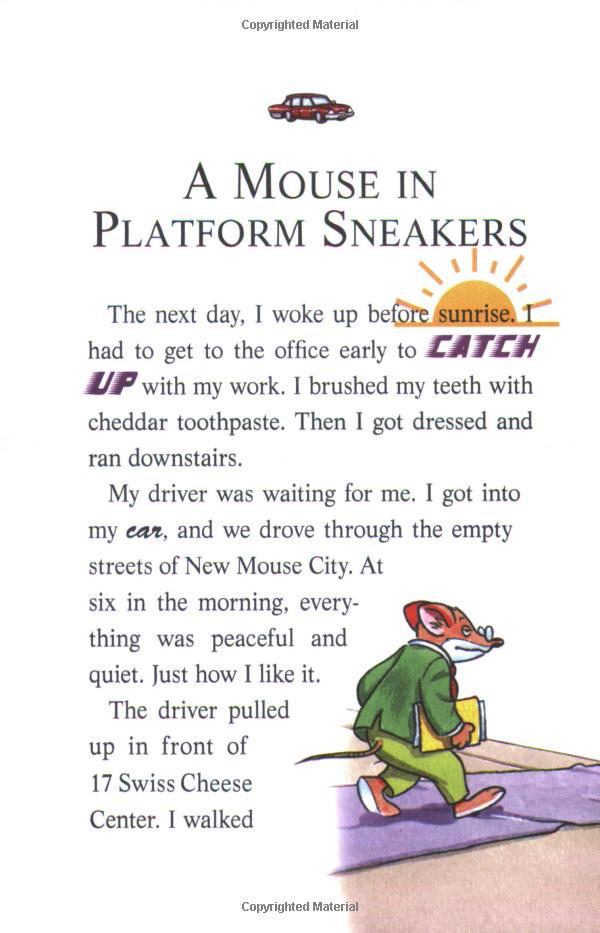 Copyrighted Material

A MOUSE IN PLATFORM SNEAKERS

The next day, I woke up before sunrise. I had to get to the office early to CATCH UP with my work. I brushed my teeth with cheddar toothpaste. Then I got dressed and ran downstairs.

My driver was waiting for me. I got into my car, and we drove through the empty streets of New Mouse City. At six in the morning, everything was peaceful and quiet. Just how I like it.

The driver pulled up in front of 17 Swiss Cheese Center. I walked

Copyrighted Material